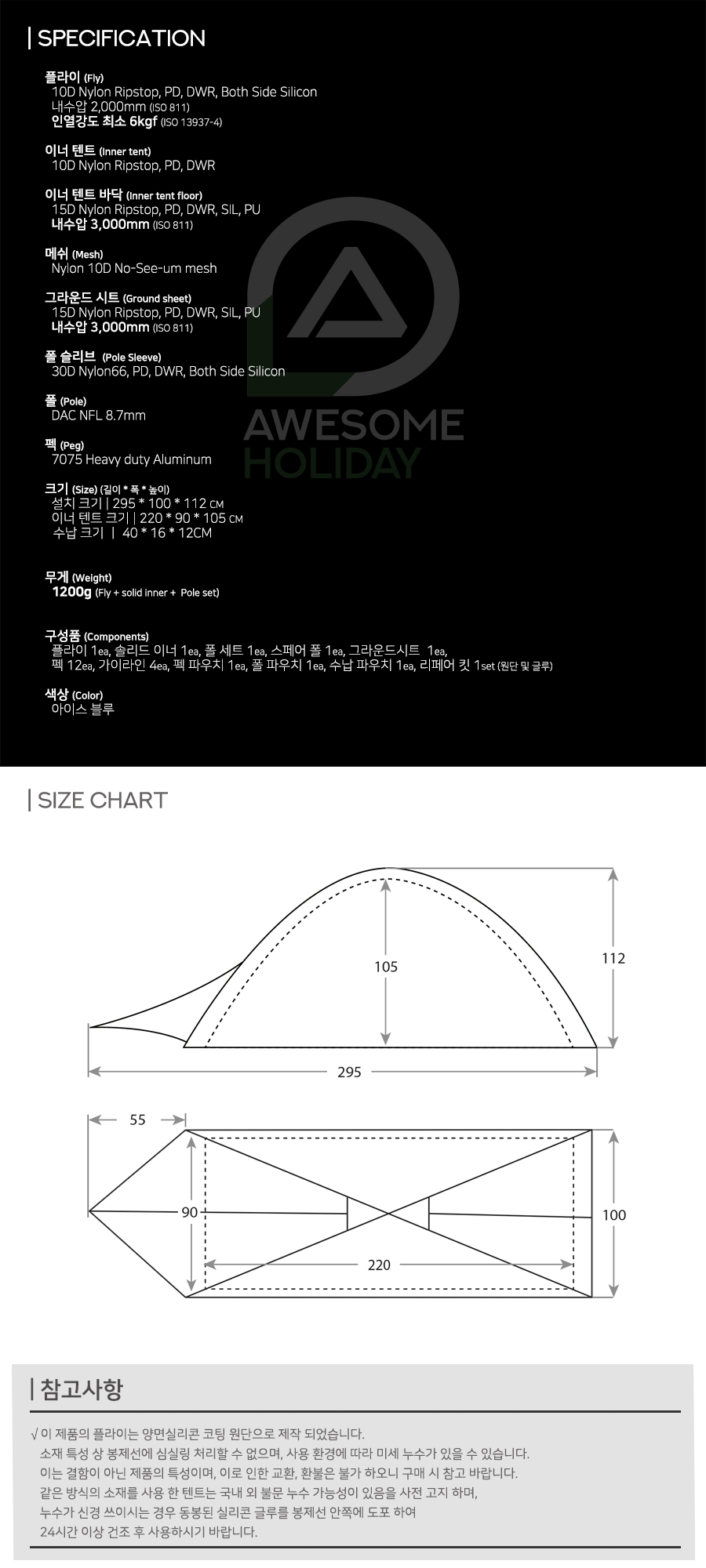 | SPECIFICATION

플라이 (Fly)
10D Nylon Ripstop, PD, DWR, Both Side Silicon
내수압 2,000mm (ISO 811)
인열강도 최소 6kgf (ISO 13937-4)

이너 텐트 (Inner tent)
10D Nylon Ripstop, PD, DWR

이너 텐트 바닥 (Inner tent floor)
15D Nylon Ripstop, PD, DWR, SIL, PU
내수압 3,000mm (ISO 811)

메쉬 (Mesh)
Nylon 10D No-See-um mesh

그라운드 시트 (Ground sheet)
15D Nylon Ripstop, PD, DWR, SIL, PU
내수압 3,000mm (ISO 811)

폴 슬리브 (Pole Sleeve)
30D Nylon66, PD, DWR, Both Side Silicon

폴 (Pole)
DAC NFL 8.7mm

펙 (Peg)
7075 Heavy duty Aluminum

크기 (Size) (길이 * 폭 * 높이)
설치 크기 | 295 * 100 * 112 CM
이너 텐트 크기 | 220 * 90 * 105 CM
수납 크기 | 40 * 16 * 12CM

무게 (Weight)
1200g (Fly + solid inner + Pole set)

구성품 (Components)
플라이 1ea, 솔리드 이너 1ea, 폴 세트 1ea, 스페어 폴 1ea, 그라운드시트 1ea, 펙 12ea, 가이라인 4ea, 펙 파우치 1ea, 폴 파우치 1ea, 수납 파우치 1ea, 리페어 킷 1set (원단 및 글루)

색상 (Color)
아이스 블루

AWESOME HOLIDAY

| SIZE CHART

105
112
295
55
90
100
220

| 참고사항

√ 이 제품의 플라이는 양면실리콘 코팅 원단으로 제작 되었습니다.
소재 특성 상 봉제선에 심실링 처리할 수 없으며, 사용 환경에 따라 미세 누수가 있을 수 있습니다.
이는 결함이 아닌 제품의 특성이며, 이로 인한 교환, 환불은 불가 하오니 구매 시 참고 바랍니다.
같은 방식의 소재를 사용 한 텐트는 국내 외 불문 누수 가능성이 있음을 사전 고지 하며,
누수가 신경 쓰이시는 경우 동봉된 실리콘 글루를 봉제선 안쪽에 도포 하여
24시간 이상 건조 후 사용하시기 바랍니다.